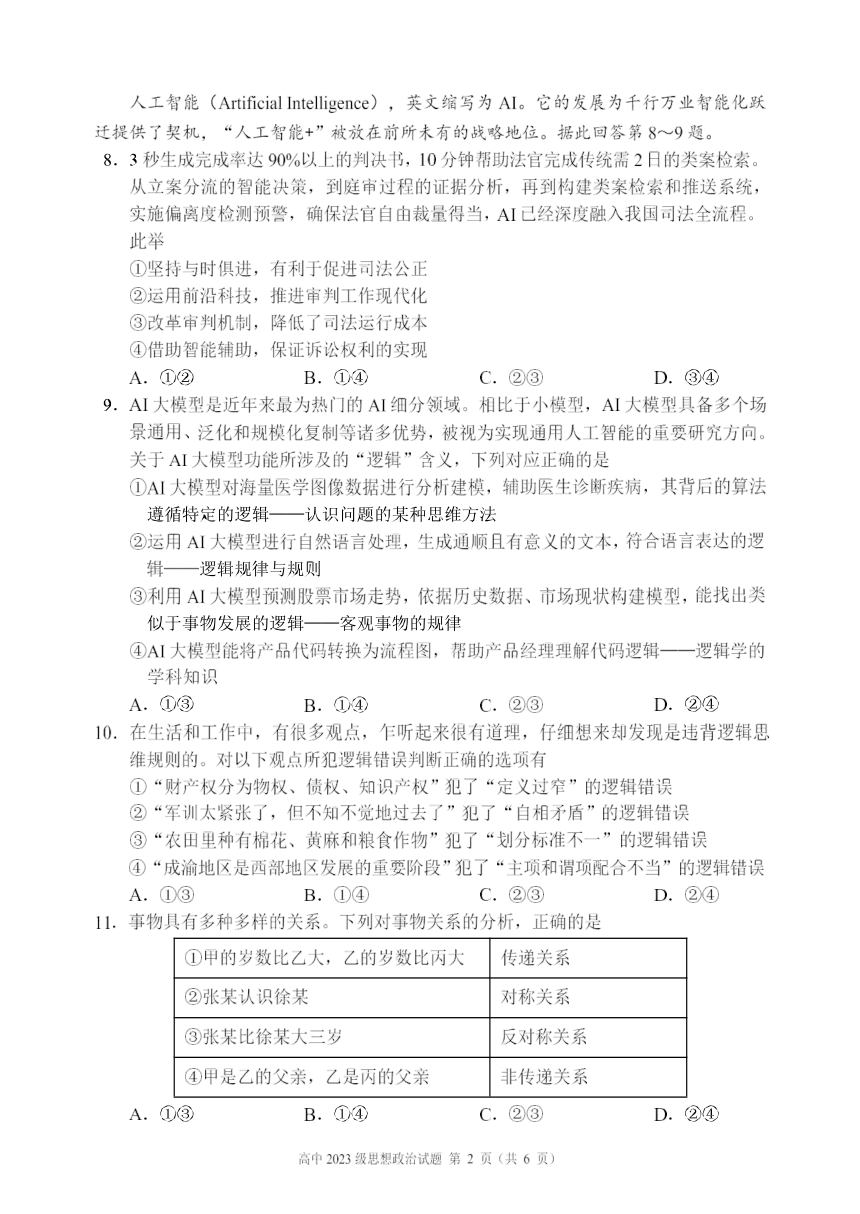 人工智能（Artificial Intelligence），英文缩写为 AI。它的发展为千行万业智能化跃迁提供了契机，“人工智能+”被放在前所未有的战略地位。据此回答第 8～9 题。

8．3 秒生成完成率达 90%以上的判决书，10 分钟帮助法官完成传统需 2 日的类案检索。从立案分流的智能决策，到庭审过程的证据分析，再到构建类案检索和推送系统，实施偏离度检测预警，确保法官自由裁量得当，AI 已经深度融入我国司法全流程。此举

①坚持与时俱进，有利于促进司法公正

②运用前沿科技，推进审判工作现代化

③改革审判机制，降低了司法运行成本

④借助智能辅助，保证诉讼权利的实现

A．①②　B．①④　C．②③　D．③④

9．AI 大模型是近年来最为热门的 AI 细分领域。相比于小模型，AI 大模型具备多个场景通用、泛化和规模化复制等诸多优势，被视为实现通用人工智能的重要研究方向。关于 AI 大模型功能所涉及的“逻辑”含义，下列对应正确的是

①AI 大模型对海量医学图像数据进行分析建模，辅助医生诊断疾病，其背后的算法遵循特定的逻辑——认识问题的某种思维方法

②运用 AI 大模型进行自然语言处理，生成通顺且有意义的文本，符合语言表达的逻辑——逻辑规律与规则

③利用 AI 大模型预测股票市场走势，依据历史数据、市场现状构建模型，能找出类似于事物发展的逻辑——客观事物的规律

④AI 大模型能将产品代码转换为流程图，帮助产品经理理解代码逻辑——逻辑学的学科知识

A．①③　B．①④　C．②③　D．②④

10．在生活和工作中，有很多观点，乍听起来很有道理，仔细想来却发现是违背逻辑思维规则的。对以下观点所犯逻辑错误判断正确的选项有

①“财产权分为物权、债权、知识产权”犯了“定义过窄”的逻辑错误

②“军训太紧张了，但不知不觉地过去了”犯了“自相矛盾”的逻辑错误

③“农田里种有棉花、黄麻和粮食作物”犯了“划分标准不一”的逻辑错误

④“成渝地区是西部地区发展的重要阶段”犯了“主项和谓项配合不当”的逻辑错误

A．①③　B．①④　C．②③　D．②④

11．事物具有多种多样的关系。下列对事物关系的分析，正确的是

| ①甲的岁数比乙大，乙的岁数比丙大 | 传递关系 |
|---|---|
| ②张某认识徐某 | 对称关系 |
| ③张某比徐某大三岁 | 反对称关系 |
| ④甲是乙的父亲，乙是丙的父亲 | 非传递关系 |

A．①③　B．①④　C．②③　D．②④

高中 2023 级思想政治试题 第 2 页（共 6 页）